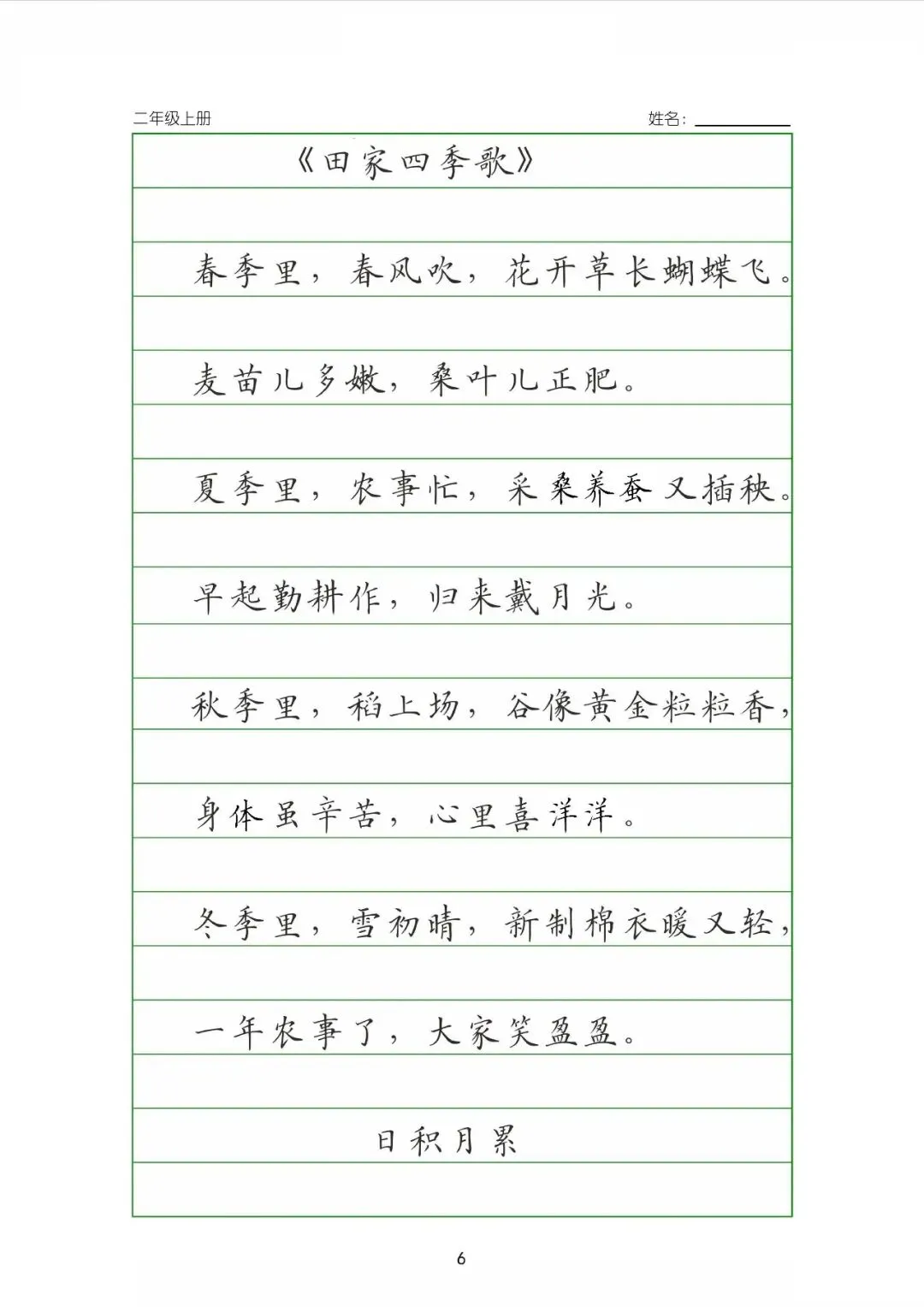 二年级上册

姓名：

《田家四季歌》

春季里，春风吹，花开草长蝴蝶飞。

麦苗儿多嫩，桑叶儿正肥。

夏季里，农事忙，采桑养蚕又插秧。

早起勤耕作，归来戴月光。

秋季里，稻上场，谷像黄金粒粒香，

身体虽辛苦，心里喜洋洋。

冬季里，雪初晴，新制棉衣暖又轻，

一年农事了，大家笑盈盈。

日积月累

6